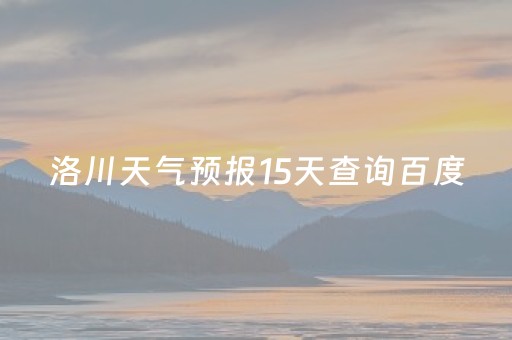 洛川天气预报15天查询百度